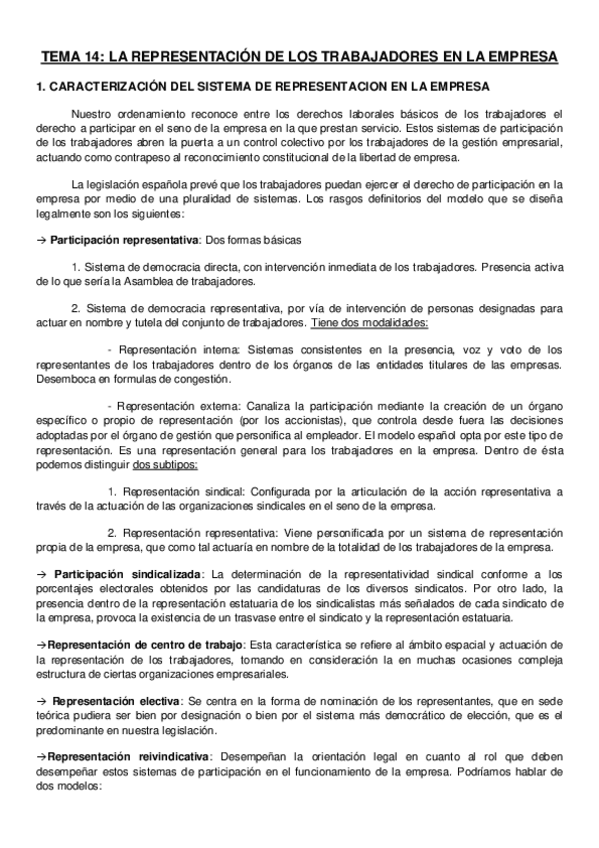 TEMA 14: LA REPRESENTACIÓN DE LOS TRABAJADORES EN LA EMPRESA

1. CARACTERIZACIÓN DEL SISTEMA DE REPRESENTACION EN LA EMPRESA

Nuestro ordenamiento reconoce entre los derechos laborales básicos de los trabajadores el derecho a participar en el seno de la empresa en la que prestan servicio. Estos sistemas de participación de los trabajadores abren la puerta a un control colectivo por los trabajadores de la gestión empresarial, actuando como contrapeso al reconocimiento constitucional de la libertad de empresa.

La legislación española prevé que los trabajadores puedan ejercer el derecho de participación en la empresa por medio de una pluralidad de sistemas. Los rasgos definitorios del modelo que se diseña legalmente son los siguientes:

→ Participación representativa: Dos formas básicas

1. Sistema de democracia directa, con intervención inmediata de los trabajadores. Presencia activa de lo que sería la Asamblea de trabajadores.

2. Sistema de democracia representativa, por vía de intervención de personas designadas para actuar en nombre y tutela del conjunto de trabajadores. Tiene dos modalidades:

- Representación interna: Sistemas consistentes en la presencia, voz y voto de los representantes de los trabajadores dentro de los órganos de las entidades titulares de las empresas. Desemboca en formulas de congestión.

- Representación externa: Canaliza la participación mediante la creación de un órgano específico o propio de representación (por los accionistas), que controla desde fuera las decisiones adoptadas por el órgano de gestión que personifica al empleador. El modelo español opta por este tipo de representación. Es una representación general para los trabajadores en la empresa. Dentro de ésta podemos distinguir dos subtipos:

1. Representación sindical: Configurada por la articulación de la acción representativa a través de la actuación de las organizaciones sindicales en el seno de la empresa.

2. Representación representativa: Viene personificada por un sistema de representación propia de la empresa, que como tal actuaría en nombre de la totalidad de los trabajadores de la empresa.

→ Participación sindicalizada: La determinación de la representatividad sindical conforme a los porcentajes electorales obtenidos por las candidaturas de los diversos sindicatos. Por otro lado, la presencia dentro de la representación estatuaria de los sindicalistas más señalados de cada sindicato de la empresa, provoca la existencia de un trasvase entre el sindicato y la representación estatuaria.

→Representación de centro de trabajo: Esta característica se refiere al ámbito espacial y actuación de la representación de los trabajadores, tomando en consideración la en muchas ocasiones compleja estructura de ciertas organizaciones empresariales.

→ Representación electiva: Se centra en la forma de nominación de los representantes, que en sede teórica pudiera ser bien por designación o bien por el sistema más democrático de elección, que es el predominante en nuestra legislación.

→Representación reivindicativa: Desempeñan la orientación legal en cuanto al rol que deben desempeñar estos sistemas de participación en el funcionamiento de la empresa. Podríamos hablar de dos modelos: